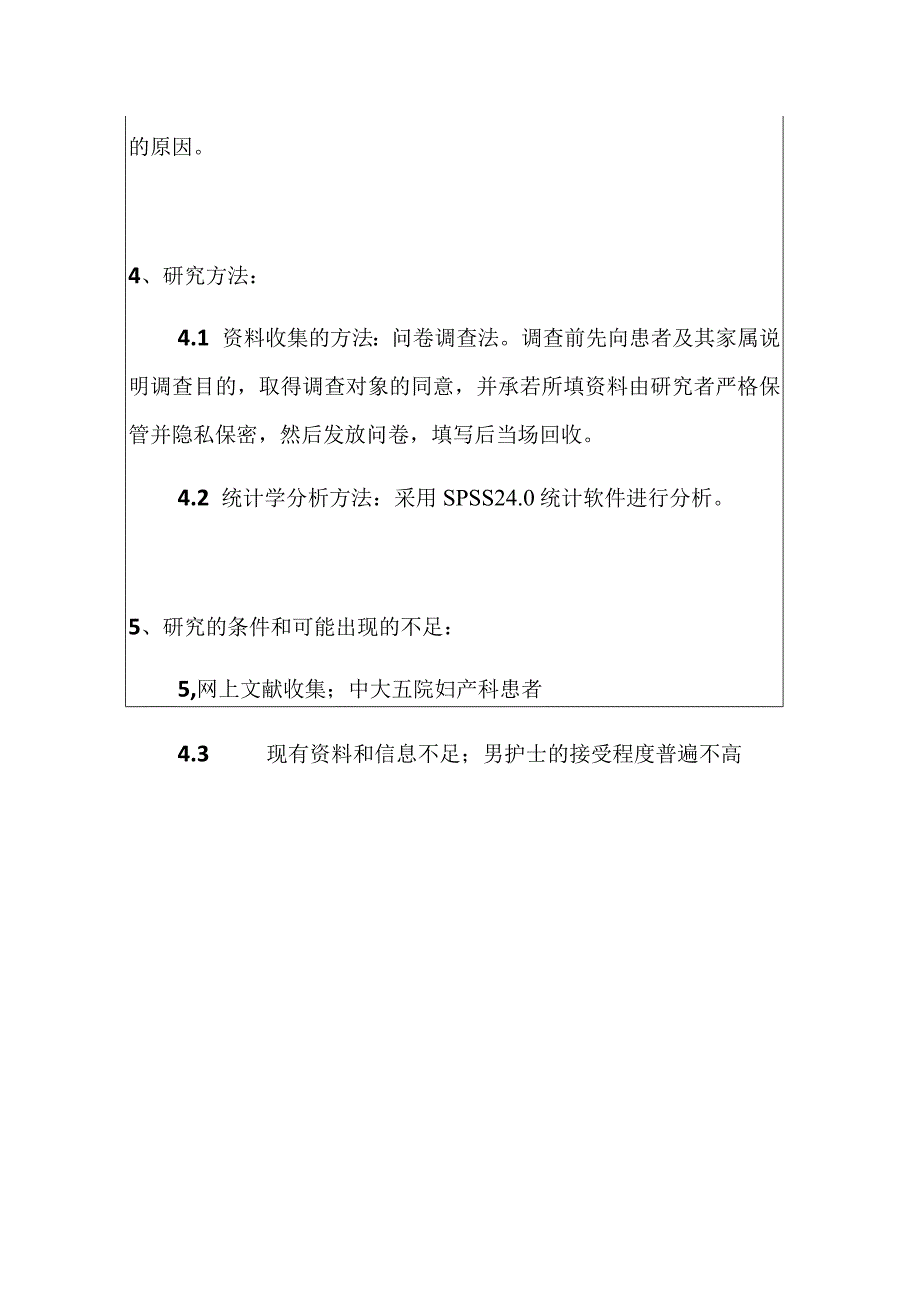 的原因。

4、研究方法：

4.1 资料收集的方法：问卷调查法。调查前先向患者及其家属说明调查目的，取得调查对象的同意，并承若所填资料由研究者严格保管并隐私保密，然后发放问卷，填写后当场回收。

4.2 统计学分析方法：采用 SPSS24.0 统计软件进行分析。

5、研究的条件和可能出现的不足：

5,网上文献收集；中大五院妇产科患者

4.3 现有资料和信息不足；男护士的接受程度普遍不高